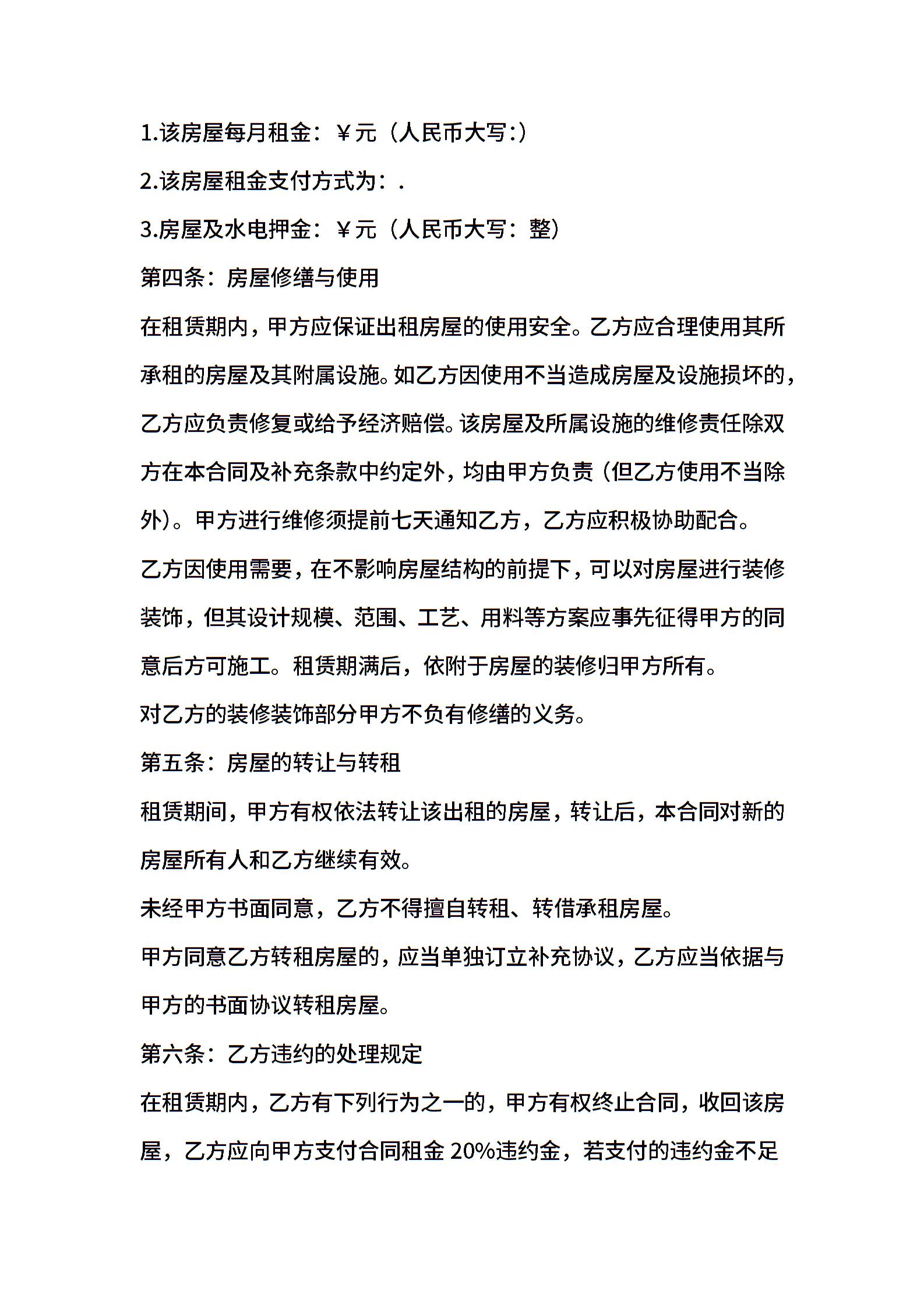 1.该房屋每月租金：￥元（人民币大写:）

2.该房屋租金支付方式为：.

3.房屋及水电押金：￥元（人民币大写：整）

第四条：房屋修缮与使用

在租赁期内，甲方应保证出租房屋的使用安全。乙方应合理使用其所承租的房屋及其附属设施。如乙方因使用不当造成房屋及设施损坏的，乙方应负责修复或给予经济赔偿。该房屋及所属设施的维修责任除双方在本合同及补充条款中约定外，均由甲方负责（但乙方使用不当除外）。甲方进行维修须提前七天通知乙方，乙方应积极协助配合。

乙方因使用需要，在不影响房屋结构的前提下，可以对房屋进行装修装饰，但其设计规模、范围、工艺、用料等方案应事先征得甲方的同意后方可施工。租赁期满后，依附于房屋的装修归甲方所有。

对乙方的装修装饰部分甲方不负有修缮的义务。

第五条：房屋的转让与转租

租赁期间，甲方有权依法转让该出租的房屋，转让后，本合同对新的房屋所有人和乙方继续有效。

未经甲方书面同意，乙方不得擅自转租、转借承租房屋。

甲方同意乙方转租房屋的，应当单独订立补充协议，乙方应当依据与甲方的书面协议转租房屋。

第六条：乙方违约的处理规定

在租赁期内，乙方有下列行为之一的，甲方有权终止合同，收回该房屋，乙方应向甲方支付合同租金 20%违约金，若支付的违约金不足